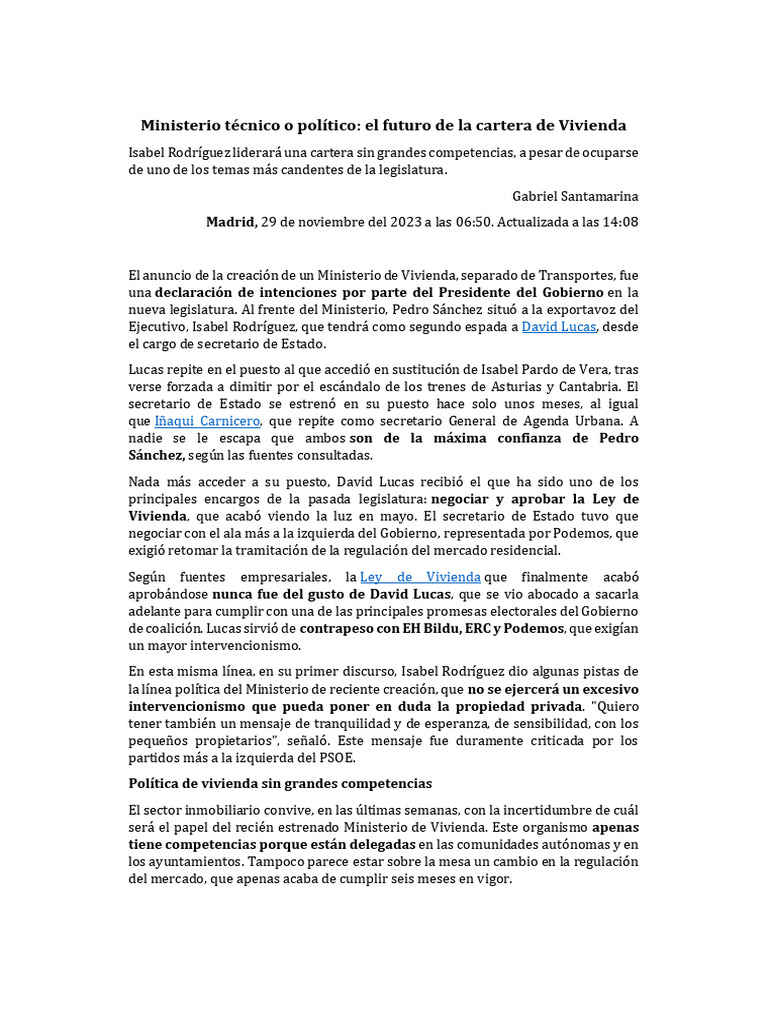 Ministerio técnico o político: el futuro de la cartera de Vivienda

Isabel Rodríguez liderará una cartera sin grandes competencias, a pesar de ocuparse de uno de los temas más candentes de la legislatura.

Gabriel Santamarina

Madrid, 29 de noviembre del 2023 a las 06:50. Actualizada a las 14:08

El anuncio de la creación de un Ministerio de Vivienda, separado de Transportes, fue una declaración de intenciones por parte del Presidente del Gobierno en la nueva legislatura. Al frente del Ministerio, Pedro Sánchez situó a la exportavoz del Ejecutivo, Isabel Rodríguez, que tendrá como segundo espada a David Lucas, desde el cargo de secretario de Estado.

Lucas repite en el puesto al que accedió en sustitución de Isabel Pardo de Vera, tras verse forzada a dimitir por el escándalo de los trenes de Asturias y Cantabria. El secretario de Estado se estrenó en su puesto hace solo unos meses, al igual que Iñaqui Carnicero, que repite como secretario General de Agenda Urbana. A nadie se le escapa que ambos son de la máxima confianza de Pedro Sánchez, según las fuentes consultadas.

Nada más acceder a su puesto, David Lucas recibió el que ha sido uno de los principales encargos de la pasada legislatura: negociar y aprobar la Ley de Vivienda, que acabó viendo la luz en mayo. El secretario de Estado tuvo que negociar con el ala más a la izquierda del Gobierno, representada por Podemos, que exigió retomar la tramitación de la regulación del mercado residencial.

Según fuentes empresariales, la Ley de Vivienda que finalmente acabó aprobándose nunca fue del gusto de David Lucas, que se vio abocado a sacarla adelante para cumplir con una de las principales promesas electorales del Gobierno de coalición. Lucas sirvió de contrapeso con EH Bildu, ERC y Podemos, que exigían un mayor intervencionismo.

En esta misma línea, en su primer discurso, Isabel Rodríguez dio algunas pistas de la línea política del Ministerio de reciente creación, que no se ejercerá un excesivo intervencionismo que pueda poner en duda la propiedad privada. "Quiero tener también un mensaje de tranquilidad y de esperanza, de sensibilidad, con los pequeños propietarios", señaló. Este mensaje fue duramente criticada por los partidos más a la izquierda del PSOE.

Política de vivienda sin grandes competencias

El sector inmobiliario convive, en las últimas semanas, con la incertidumbre de cuál será el papel del recién estrenado Ministerio de Vivienda. Este organismo apenas tiene competencias porque están delegadas en las comunidades autónomas y en los ayuntamientos. Tampoco parece estar sobre la mesa un cambio en la regulación del mercado, que apenas acaba de cumplir seis meses en vigor.